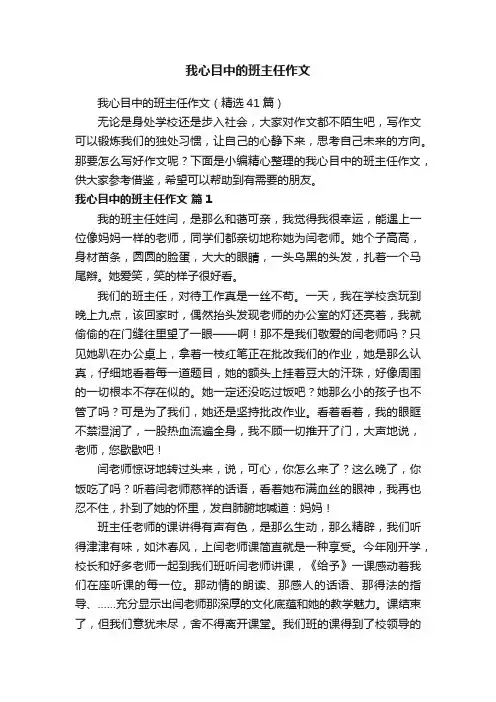 我心目中的班主任作文

我心目中的班主任作文（精选41篇）

无论是身处学校还是步入社会，大家对作文都不陌生吧，写作文可以锻炼我们的独处习惯，让自己的心静下来，思考自己未来的方向。那要怎么写好作文呢？下面是小编精心整理的我心目中的班主任作文，供大家参考借鉴，希望可以帮助到有需要的朋友。

我心目中的班主任作文 篇1

我的班主任姓闫，是那么和蔼可亲，我觉得我很幸运，能遇上一位像妈妈一样的老师，同学们都亲切地称她为闫老师。她个子高高，身材苗条，圆圆的脸蛋，大大的眼睛，一头乌黑的头发，扎着一个马尾辫。她爱笑，笑的样子很好看。

我们的班主任，对待工作真是一丝不苟。一天，我在学校贪玩到晚上九点，该回家时，偶然抬头发现老师的办公室的灯还亮着，我就偷偷的在门缝往里望了一眼——啊！那不是我们敬爱的闫老师吗？只见她趴在办公桌上，拿着一枝红笔正在批改我们的作业，她是那么认真，仔细地看着每一道题目，她的额头上挂着豆大的汗珠，好像周围的一切根本不存在似的。她一定还没吃过饭吧？她那么小的孩子也不管了吗？可是为了我们，她还是坚持批改作业。看着看着，我的眼眶不禁湿润了，一股热血流遍全身，我不顾一切推开了门，大声地说，老师，您歇歇吧！

闫老师惊讶地转过头来，说，可心，你怎么来了？这么晚了，你饭吃了吗？听着闫老师慈祥的话语，看着她布满血丝的眼神，我再也忍不住，扑到了她的怀里，发自肺腑地喊道：妈妈！

班主任老师的课讲得有声有色，是那么生动，那么精辟，我们听得津津有味，如沐春风，上闫老师课简直就是一种享受。今年刚开学，校长和好多老师一起到我们班听闫老师讲课，《给予》一课感动着我们在座听课的每一位。那动情的朗读、那感人的话语、那得法的指导、……充分显示出闫老师那深厚的文化底蕴和她的教学魅力。课结束了，但我们意犹未尽，舍不得离开课堂。我们班的课得到了校领导的